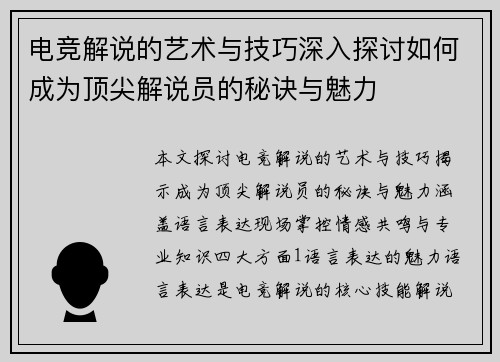 电竞解说的艺术与技巧深入探讨如何成为顶尖解说员的秘诀与魅力

本文探讨电竞解说的艺术与技巧揭示成为顶尖解说员的秘诀与魅力涵盖语言表达现场掌控情感共鸣与专业知识四大方面1语言表达的魅力语言表达是电竞解说的核心技能解说